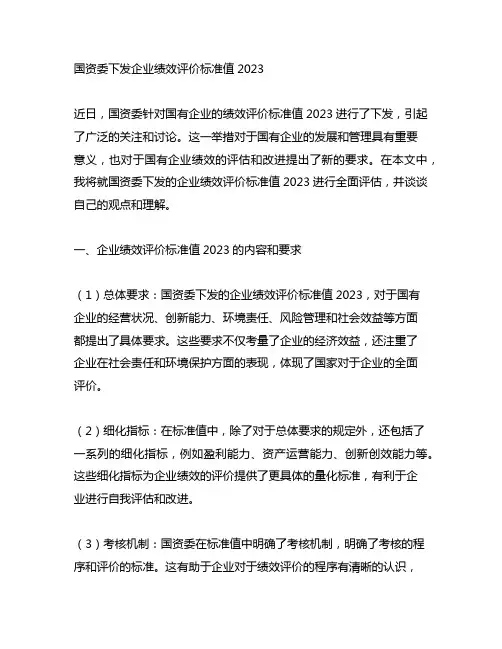 国资委下发企业绩效评价标准值 2023

近日，国资委针对国有企业的绩效评价标准值 2023 进行了下发，引起了广泛的关注和讨论。这一举措对于国有企业的发展和管理具有重要意义，也对于国有企业绩效的评估和改进提出了新的要求。在本文中，我将就国资委下发的企业绩效评价标准值 2023 进行全面评估，并谈谈自己的观点和理解。

一、企业绩效评价标准值 2023 的内容和要求

（1）总体要求：国资委下发的企业绩效评价标准值 2023，对于国有企业的经营状况、创新能力、环境责任、风险管理和社会效益等方面都提出了具体要求。这些要求不仅考量了企业的经济效益，还注重了企业在社会责任和环境保护方面的表现，体现了国家对于企业的全面评价。

（2）细化指标：在标准值中，除了对于总体要求的规定外，还包括了一系列的细化指标，例如盈利能力、资产运营能力、创新创效能力等。这些细化指标为企业绩效的评价提供了更具体的量化标准，有利于企业进行自我评估和改进。

（3）考核机制：国资委在标准值中明确了考核机制，明确了考核的程序和评价的标准。这有助于企业对于绩效评价的程序有清晰的认识，